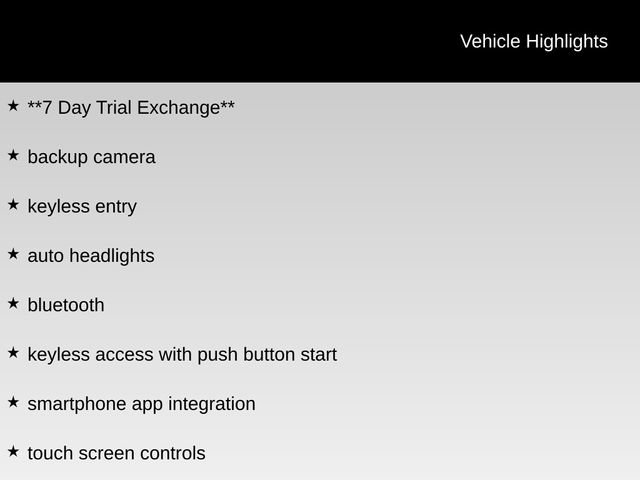 Vehicle Highlights

★ **7 Day Trial Exchange**

★ backup camera

★ keyless entry

★ auto headlights

★ bluetooth

★ keyless access with push button start

★ smartphone app integration

★ touch screen controls